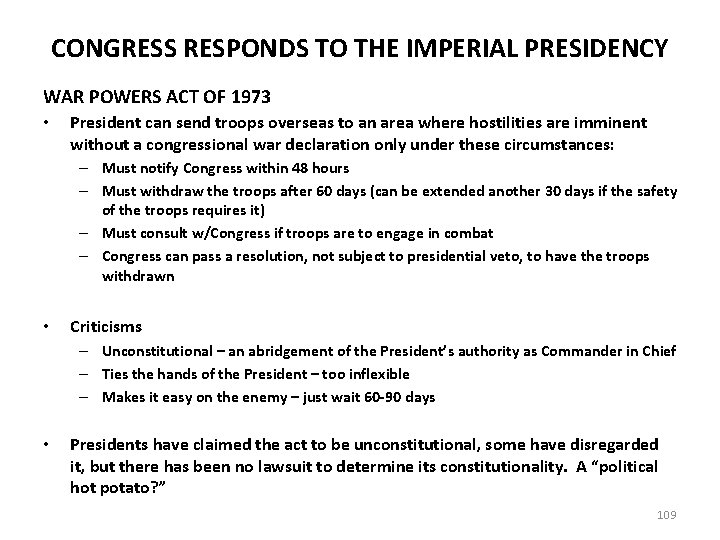 CONGRESS RESPONDS TO THE IMPERIAL PRESIDENCY

WAR POWERS ACT OF 1973

• President can send troops overseas to an area where hostilities are imminent without a congressional war declaration only under these circumstances:
– Must notify Congress within 48 hours
– Must withdraw the troops after 60 days (can be extended another 30 days if the safety of the troops requires it)
– Must consult w/Congress if troops are to engage in combat
– Congress can pass a resolution, not subject to presidential veto, to have the troops withdrawn

• Criticisms
– Unconstitutional – an abridgement of the President's authority as Commander in Chief
– Ties the hands of the President – too inflexible
– Makes it easy on the enemy – just wait 60-90 days

• Presidents have claimed the act to be unconstitutional, some have disregarded it, but there has been no lawsuit to determine its constitutionality. A "political hot potato?"

109